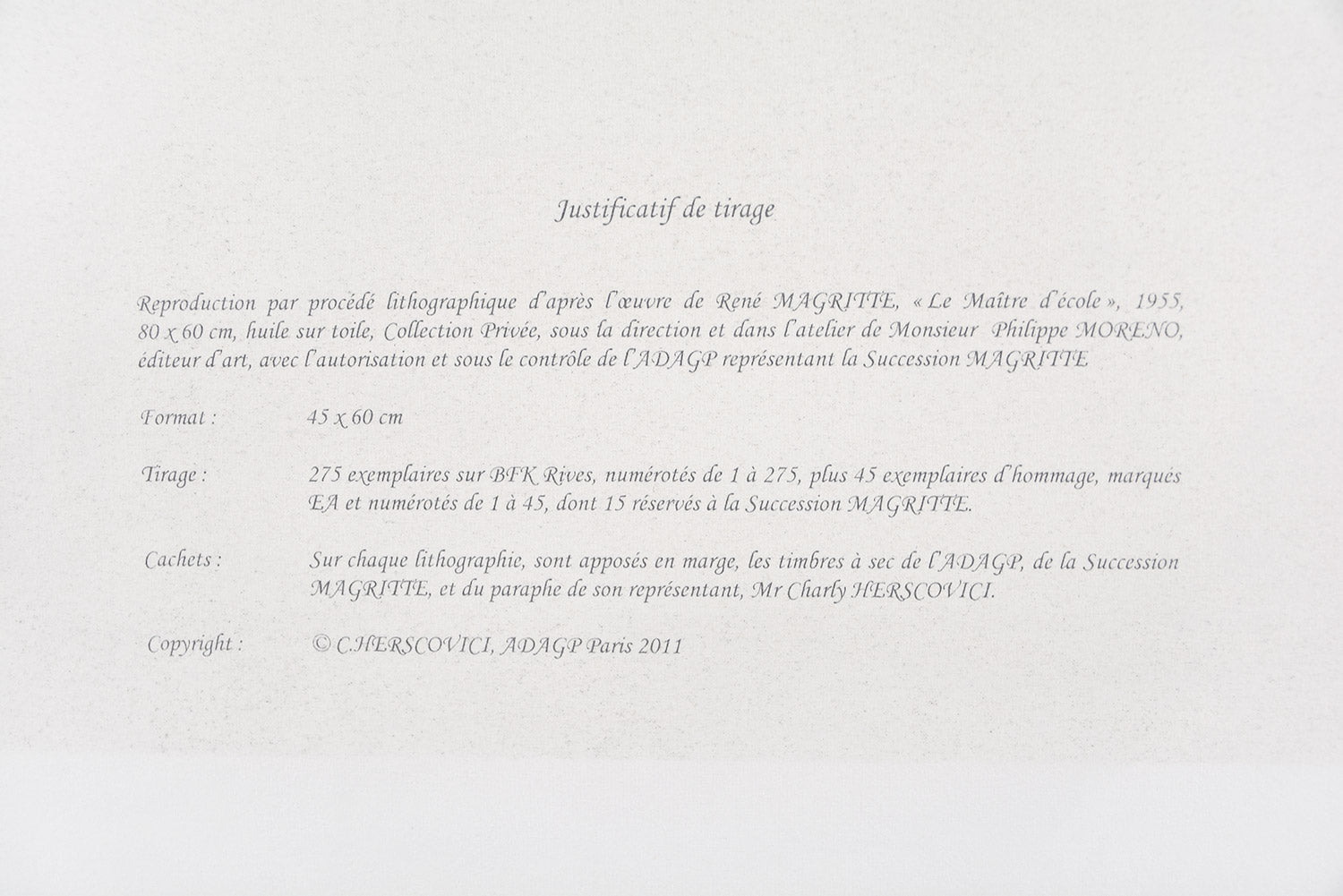 Justificatif de tirage

Reproduction par procédé lithographique d'après l'œuvre de René MAGRITTE, « Le Maître d'école », 1955, 80 x 60 cm, huile sur toile, Collection Privée, sous la direction et dans l'atelier de Monsieur Philippe MORENO, éditeur d'art, avec l'autorisation et sous le contrôle de l'ADAGP représentant la Succession MAGRITTE

Format : 45 x 60 cm

Tirage : 275 exemplaires sur BFK Rives, numérotés de 1 à 275, plus 45 exemplaires d'hommage, marqués EA et numérotés de 1 à 45, dont 15 réservés à la Succession MAGRITTE.

Cachets : Sur chaque lithographie, sont apposés en marge, les timbres à sec de l'ADAGP, de la Succession MAGRITTE, et du paraphe de son représentant, Mr Charly HERSCOVICI.

Copyright : © C.HERSCOVICI, ADAGP Paris 2011